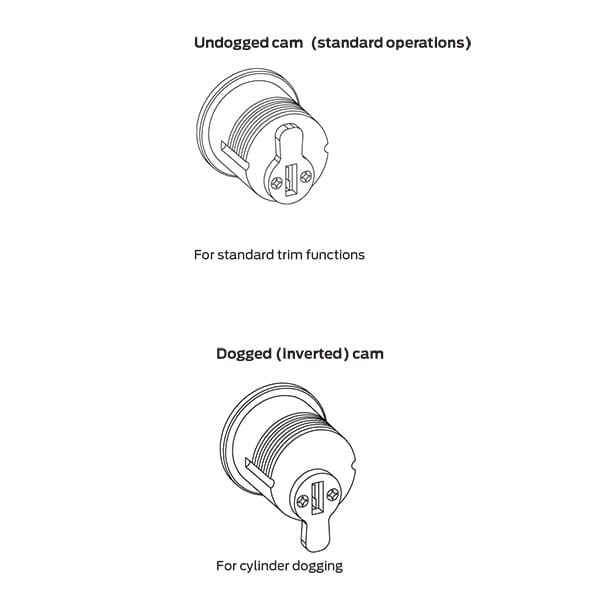 Undogged cam (standard operations)

For standard trim functions

Dogged (inverted) cam

For cylinder dogging